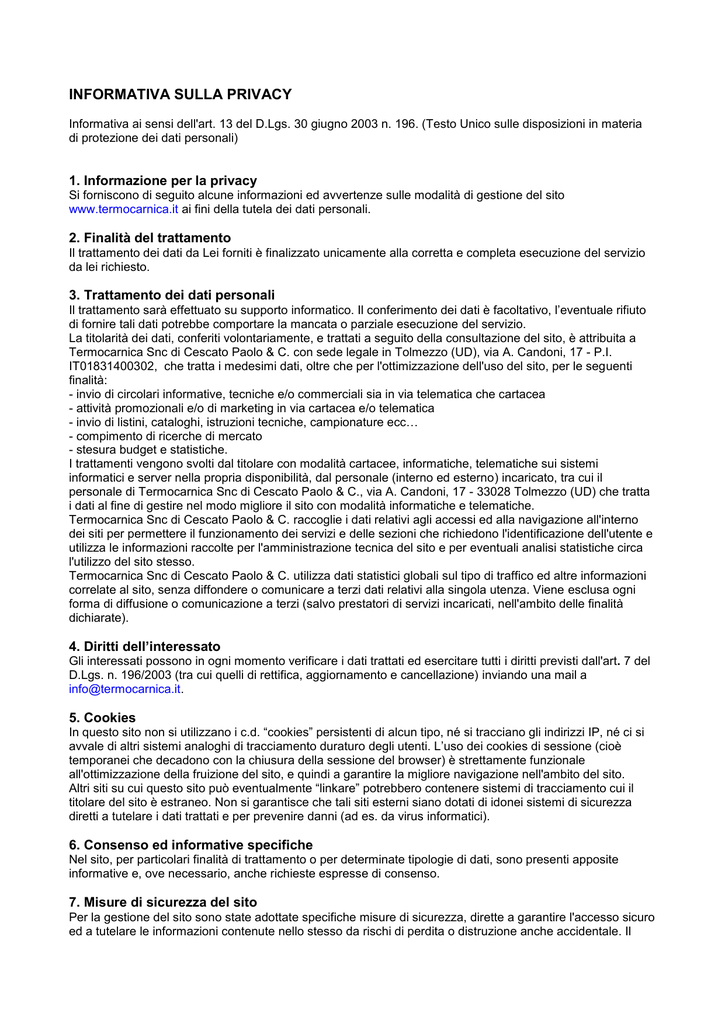 INFORMATIVA SULLA PRIVACY

Informativa ai sensi dell'art. 13 del D.Lgs. 30 giugno 2003 n. 196. (Testo Unico sulle disposizioni in materia di protezione dei dati personali)

1. Informazione per la privacy
Si forniscono di seguito alcune informazioni ed avvertenze sulle modalità di gestione del sito www.termocarnica.it ai fini della tutela dei dati personali.

2. Finalità del trattamento
Il trattamento dei dati da Lei forniti è finalizzato unicamente alla corretta e completa esecuzione del servizio da lei richiesto.

3. Trattamento dei dati personali
Il trattamento sarà effettuato su supporto informatico. Il conferimento dei dati è facoltativo, l'eventuale rifiuto di fornire tali dati potrebbe comportare la mancata o parziale esecuzione del servizio.
La titolarità dei dati, conferiti volontariamente, e trattati a seguito della consultazione del sito, è attribuita a Termocarnica Snc di Cescato Paolo & C. con sede legale in Tolmezzo (UD), via A. Candoni, 17 - P.I. IT01831400302, che tratta i medesimi dati, oltre che per l'ottimizzazione dell'uso del sito, per le seguenti finalità:
- invio di circolari informative, tecniche e/o commerciali sia in via telematica che cartacea
- attività promozionali e/o di marketing in via cartacea e/o telematica
- invio di listini, cataloghi, istruzioni tecniche, campionature ecc…
- compimento di ricerche di mercato
- stesura budget e statistiche.
I trattamenti vengono svolti dal titolare con modalità cartacee, informatiche, telematiche sui sistemi informatici e server nella propria disponibilità, dal personale (interno ed esterno) incaricato, tra cui il personale di Termocarnica Snc di Cescato Paolo & C., via A. Candoni, 17 - 33028 Tolmezzo (UD) che tratta i dati al fine di gestire nel modo migliore il sito con modalità informatiche e telematiche.
Termocarnica Snc di Cescato Paolo & C. raccoglie i dati relativi agli accessi ed alla navigazione all'interno dei siti per permettere il funzionamento dei servizi e delle sezioni che richiedono l'identificazione dell'utente e utilizza le informazioni raccolte per l'amministrazione tecnica del sito e per eventuali analisi statistiche circa l'utilizzo del sito stesso.
Termocarnica Snc di Cescato Paolo & C. utilizza dati statistici globali sul tipo di traffico ed altre informazioni correlate al sito, senza diffondere o comunicare a terzi dati relativi alla singola utenza. Viene esclusa ogni forma di diffusione o comunicazione a terzi (salvo prestatori di servizi incaricati, nell'ambito delle finalità dichiarate).

4. Diritti dell'interessato
Gli interessati possono in ogni momento verificare i dati trattati ed esercitare tutti i diritti previsti dall'art. 7 del D.Lgs. n. 196/2003 (tra cui quelli di rettifica, aggiornamento e cancellazione) inviando una mail a info@termocarnica.it.

5. Cookies
In questo sito non si utilizzano i c.d. "cookies" persistenti di alcun tipo, né si tracciano gli indirizzi IP, né ci si avvale di altri sistemi analoghi di tracciamento duraturo degli utenti. L'uso dei cookies di sessione (cioè temporanei che decadono con la chiusura della sessione del browser) è strettamente funzionale all'ottimizzazione della fruizione del sito, e quindi a garantire la migliore navigazione nell'ambito del sito. Altri siti su cui questo sito può eventualmente "linkare" potrebbero contenere sistemi di tracciamento cui il titolare del sito è estraneo. Non si garantisce che tali siti esterni siano dotati di idonei sistemi di sicurezza diretti a tutelare i dati trattati e per prevenire danni (ad es. da virus informatici).

6. Consenso ed informative specifiche
Nel sito, per particolari finalità di trattamento o per determinate tipologie di dati, sono presenti apposite informative e, ove necessario, anche richieste espresse di consenso.

7. Misure di sicurezza del sito
Per la gestione del sito sono state adottate specifiche misure di sicurezza, dirette a garantire l'accesso sicuro ed a tutelare le informazioni contenute nello stesso da rischi di perdita o distruzione anche accidentale. Il